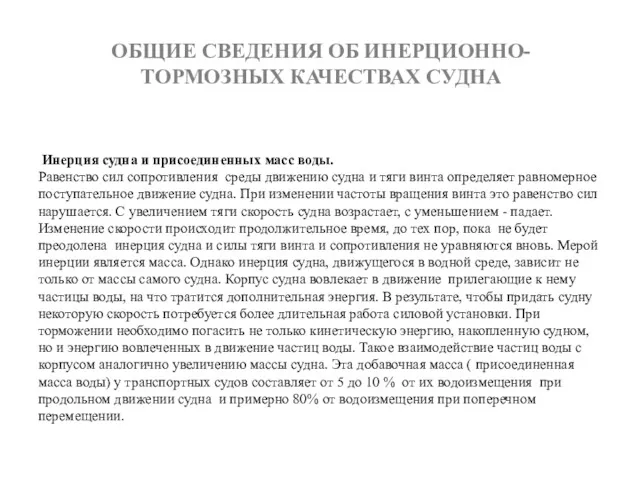 ОБЩИЕ СВЕДЕНИЯ ОБ ИНЕРЦИОННО-ТОРМОЗНЫХ КАЧЕСТВАХ СУДНА

Инерция судна и присоединенных масс воды.
Равенство сил сопротивления среды движению судна и тяги винта определяет равномерное поступательное движение судна. При изменении частоты вращения винта это равенство сил нарушается. С увеличением тяги скорость судна возрастает, с уменьшением - падает. Изменение скорости происходит продолжительное время, до тех пор, пока не будет преодолена инерция судна и силы тяги винта и сопротивления не уравняются вновь. Мерой инерции является масса. Однако инерция судна, движущегося в водной среде, зависит не только от массы самого судна. Корпус судна вовлекает в движение прилегающие к нему частицы воды, на что тратится дополнительная энергия. В результате, чтобы придать судну некоторую скорость потребуется более длительная работа силовой установки. При торможении необходимо погасить не только кинетическую энергию, накопленную судном, но и энергию вовлеченных в движение частиц воды. Такое взаимодействие частиц воды с корпусом аналогично увеличению массы судна. Эта добавочная масса ( присоединенная масса воды) у транспортных судов составляет от 5 до 10 % от их водоизмещения при продольном движении судна и примерно 80% от водоизмещения при поперечном перемещении.